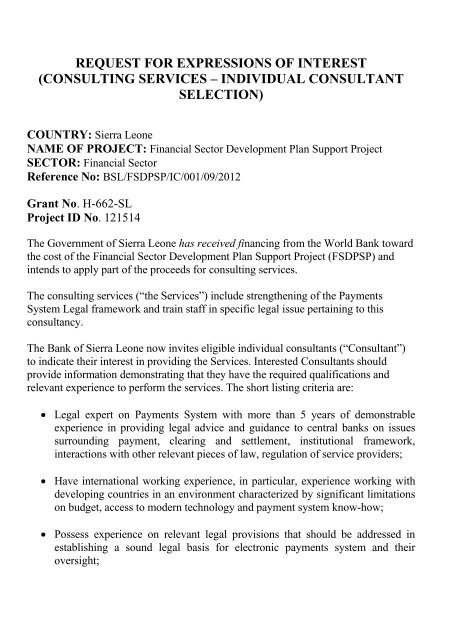 REQUEST FOR EXPRESSIONS OF INTEREST
(CONSULTING SERVICES – INDIVIDUAL CONSULTANT SELECTION)

COUNTRY: Sierra Leone
NAME OF PROJECT: Financial Sector Development Plan Support Project
SECTOR: Financial Sector
Reference No: BSL/FSDPSP/IC/001/09/2012

Grant No. H-662-SL
Project ID No. 121514

The Government of Sierra Leone has received financing from the World Bank toward the cost of the Financial Sector Development Plan Support Project (FSDPSP) and intends to apply part of the proceeds for consulting services.

The consulting services ("the Services") include strengthening of the Payments System Legal framework and train staff in specific legal issue pertaining to this consultancy.

The Bank of Sierra Leone now invites eligible individual consultants ("Consultant") to indicate their interest in providing the Services. Interested Consultants should provide information demonstrating that they have the required qualifications and relevant experience to perform the services. The short listing criteria are:

• Legal expert on Payments System with more than 5 years of demonstrable experience in providing legal advice and guidance to central banks on issues surrounding payment, clearing and settlement, institutional framework, interactions with other relevant pieces of law, regulation of service providers;

• Have international working experience, in particular, experience working with developing countries in an environment characterized by significant limitations on budget, access to modern technology and payment system know-how;

• Possess experience on relevant legal provisions that should be addressed in establishing a sound legal basis for electronic payments system and their oversight;